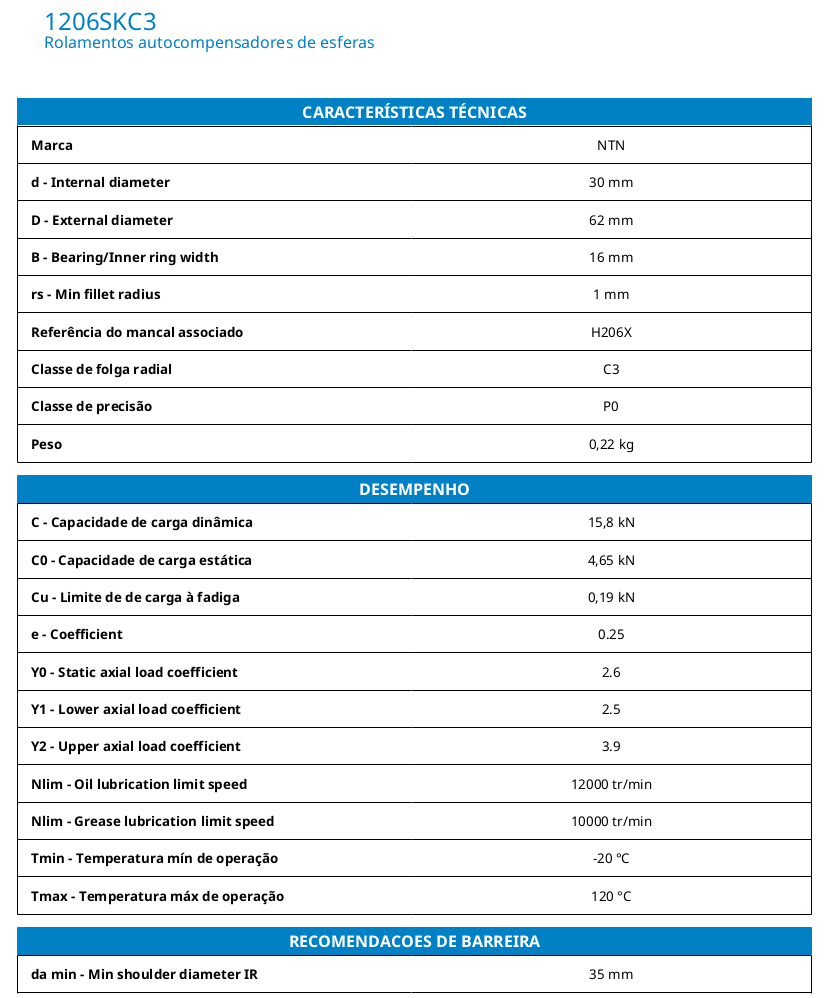 1206SKC3
Rolamentos autocompensadores de esferas

| CARACTERÍSTICAS TÉCNICAS | |
|---|---|
| Marca | NTN |
| d - Internal diameter | 30 mm |
| D - External diameter | 62 mm |
| B - Bearing/Inner ring width | 16 mm |
| rs - Min fillet radius | 1 mm |
| Referência do mancal associado | H206X |
| Classe de folga radial | C3 |
| Classe de precisão | P0 |
| Peso | 0,22 kg |

| DESEMPENHO | |
|---|---|
| C - Capacidade de carga dinâmica | 15,8 kN |
| C0 - Capacidade de carga estática | 4,65 kN |
| Cu - Limite de de carga à fadiga | 0,19 kN |
| e - Coefficient | 0.25 |
| Y0 - Static axial load coefficient | 2.6 |
| Y1 - Lower axial load coefficient | 2.5 |
| Y2 - Upper axial load coefficient | 3.9 |
| Nlim - Oil lubrication limit speed | 12000 tr/min |
| Nlim - Grease lubrication limit speed | 10000 tr/min |
| Tmin - Temperatura mín de operação | -20 °C |
| Tmax - Temperatura máx de operação | 120 °C |

| RECOMENDACOES DE BARREIRA | |
|---|---|
| da min - Min shoulder diameter IR | 35 mm |